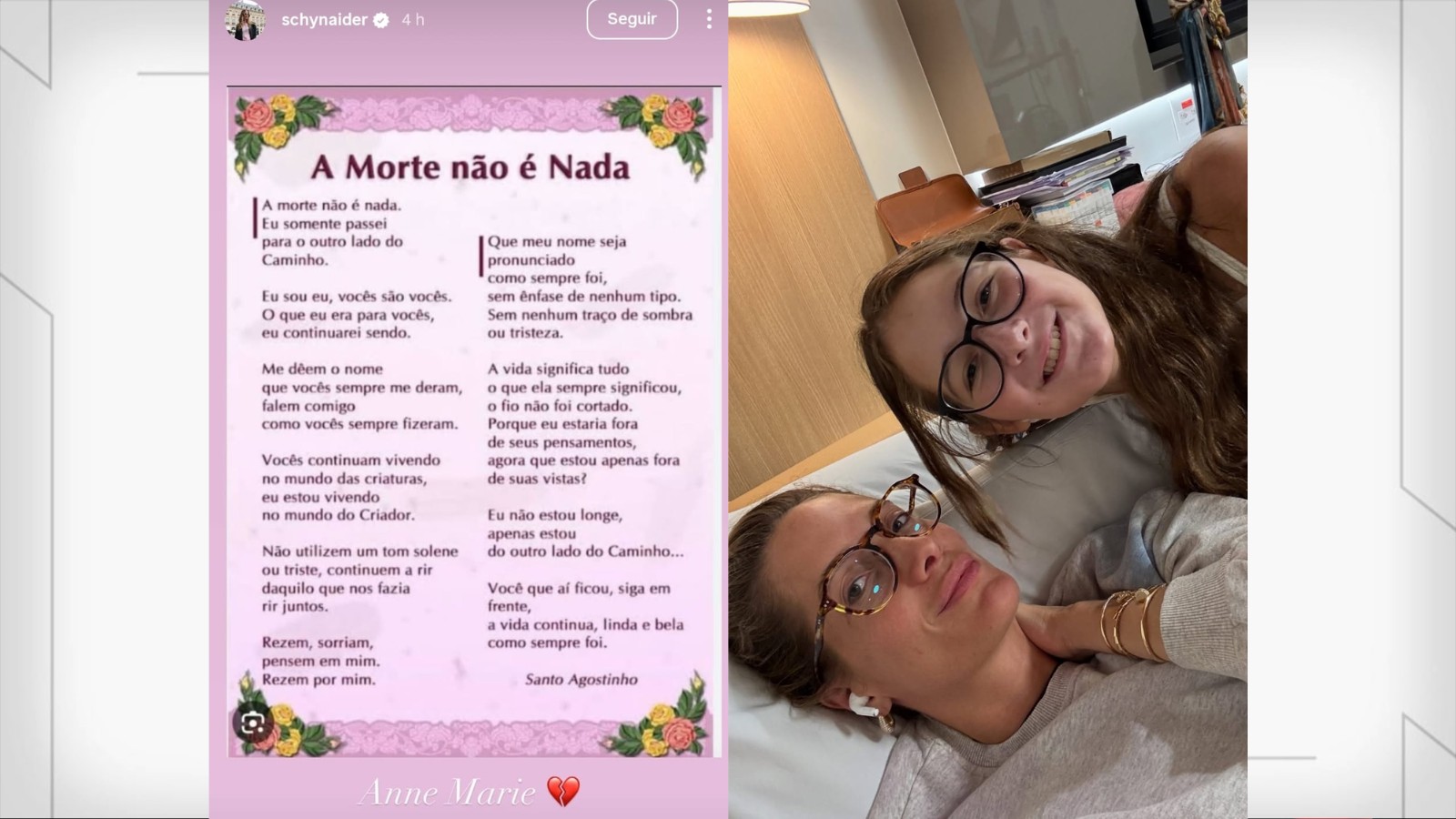 schynaider 4 h

Seguir

A Morte não é Nada

A morte não é nada. Eu somente passei para o outro lado do Caminho.

Eu sou eu, vocês são vocês. O que eu era para vocês, eu continuarei sendo.

Me dêem o nome que vocês sempre me deram, falem comigo como vocês sempre fizeram.

Vocês continuam vivendo no mundo das criaturas, eu estou vivendo no mundo do Criador.

Não utilizem um tom solene ou triste, continuem a rir daquilo que nos fazia rir juntos.

Rezem, sorriam, pensem em mim. Rezem por mim.

Que meu nome seja pronunciado como sempre foi, sem ênfase de nenhum tipo. Sem nenhum traço de sombra ou tristeza.

A vida significa tudo o que ela sempre significou, o fio não foi cortado. Porque eu estaria fora de seus pensamentos, agora que estou apenas fora de suas vistas?

Eu não estou longe, apenas estou do outro lado do Caminho...

Você que aí ficou, siga em frente, a vida continua, linda e bela como sempre foi.

Santo Agostinho

Anne Marie 💔